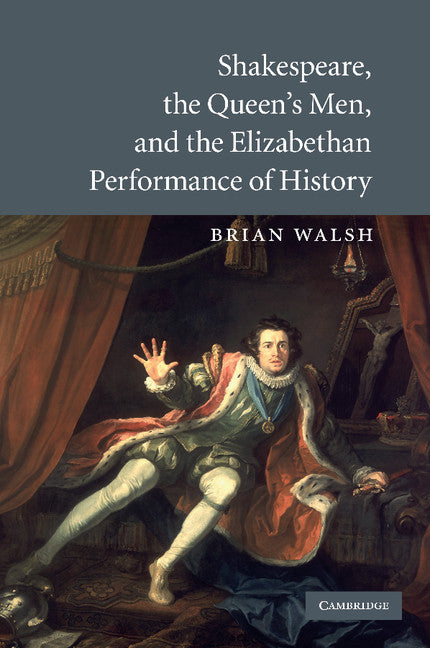 Shakespeare, the Queen's Men, and the Elizabethan Performance of History

BRIAN WALSH

CAMBRIDGE